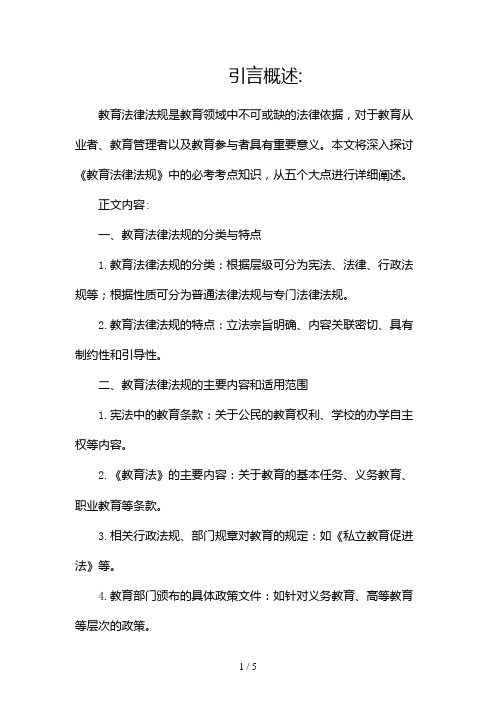 引言概述:

教育法律法规是教育领域中不可或缺的法律依据，对于教育从业者、教育管理者以及教育参与者具有重要意义。本文将深入探讨《教育法律法规》中的必考考点知识，从五个大点进行详细阐述。

正文内容:

一、教育法律法规的分类与特点

1. 教育法律法规的分类：根据层级可分为宪法、法律、行政法规等；根据性质可分为普通法律法规与专门法律法规。

2. 教育法律法规的特点：立法宗旨明确、内容关联密切、具有制约性和引导性。

二、教育法律法规的主要内容和适用范围

1. 宪法中的教育条款：关于公民的教育权利、学校的办学自主权等内容。

2. 《教育法》的主要内容：关于教育的基本任务、义务教育、职业教育等条款。

3. 相关行政法规、部门规章对教育的规定：如《私立教育促进法》等。

4. 教育部门颁布的具体政策文件：如针对义务教育、高等教育等层次的政策。

1 / 5